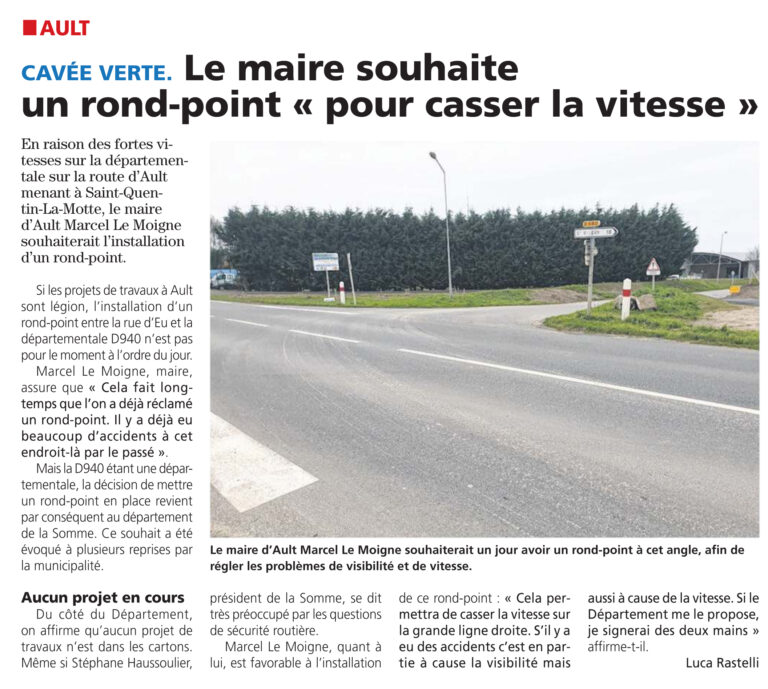 AULT

CAVÉE VERTE. Le maire souhaite un rond-point « pour casser la vitesse »

En raison des fortes vitesses sur la départementale sur la route d'Ault menant à Saint-Quentin-La-Motte, le maire d'Ault Marcel Le Moigne souhaiterait l'installation d'un rond-point.

Si les projets de travaux à Ault sont légion, l'installation d'un rond-point entre la rue d'Eu et la départementale D940 n'est pas pour le moment à l'ordre du jour.

Marcel Le Moigne, maire, assure que « Cela fait longtemps que l'on a déjà réclamé un rond-point. Il y a déjà eu beaucoup d'accidents à cet endroit-là par le passé ».

Mais la D940 étant une départementale, la décision de mettre un rond-point en place revient par conséquent au département de la Somme. Ce souhait a été évoqué à plusieurs reprises par la municipalité.

Le maire d'Ault Marcel Le Moigne souhaiterait un jour avoir un rond-point à cet angle, afin de régler les problèmes de visibilité et de vitesse.

Aucun projet en cours

Du côté du Département, on affirme qu'aucun projet de travaux n'est dans les cartons. Même si Stéphane Haussoulier, président de la Somme, se dit très préoccupé par les questions de sécurité routière.

Marcel Le Moigne, quant à lui, est favorable à l'installation de ce rond-point : « Cela permettra de casser la vitesse sur la grande ligne droite. S'il y a eu des accidents c'est en partie à cause la visibilité mais aussi à cause de la vitesse. Si le Département me le propose, je signerai des deux mains » affirme-t-il.

Luca Rastelli